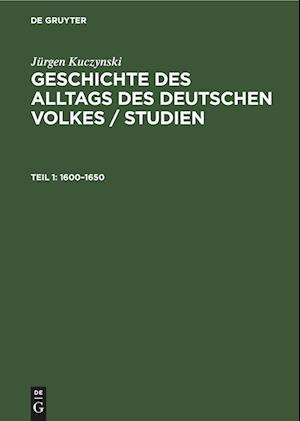 DE GRUYTER

Jürgen Kuczynski

GESCHICHTE DES ALLTAGS DES DEUTSCHEN VOLKES / STUDIEN

TEIL 1: 1600–1650

DE G